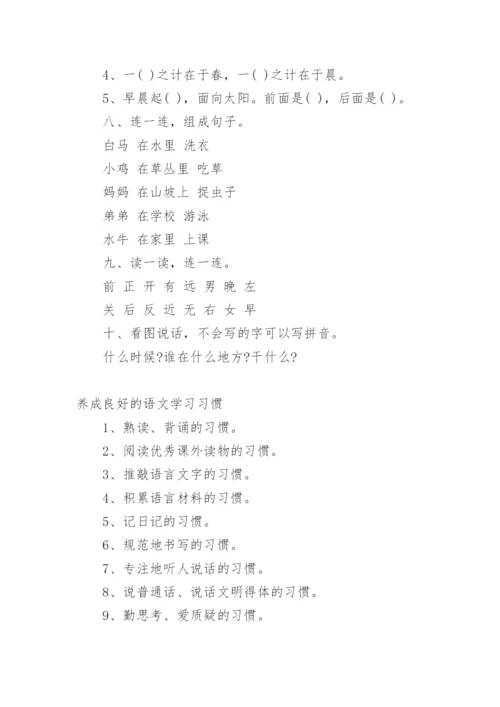 4、一( )之计在于春，一( )之计在于晨。

5、早晨起( )，面向太阳。前面是( )，后面是( )。

八、连一连，组成句子。

白马 在水里 洗衣

小鸡 在草丛里 吃草

妈妈 在山坡上 捉虫子

弟弟 在学校 游泳

水牛 在家里 上课

九、读一读，连一连。

前 正 开 有 远 男 晚 左

关 后 反 近 无 右 女 早

十、看图说话，不会写的字可以写拼音。

什么时候?谁在什么地方?干什么?

养成良好的语文学习习惯

1、熟读、背诵的习惯。

2、阅读优秀课外读物的习惯。

3、推敲语言文字的习惯。

4、积累语言材料的习惯。

5、记日记的习惯。

6、规范地书写的习惯。

7、专注地听人说话的习惯。

8、说普通话、说话文明得体的习惯。

9、勤思考、爱质疑的习惯。